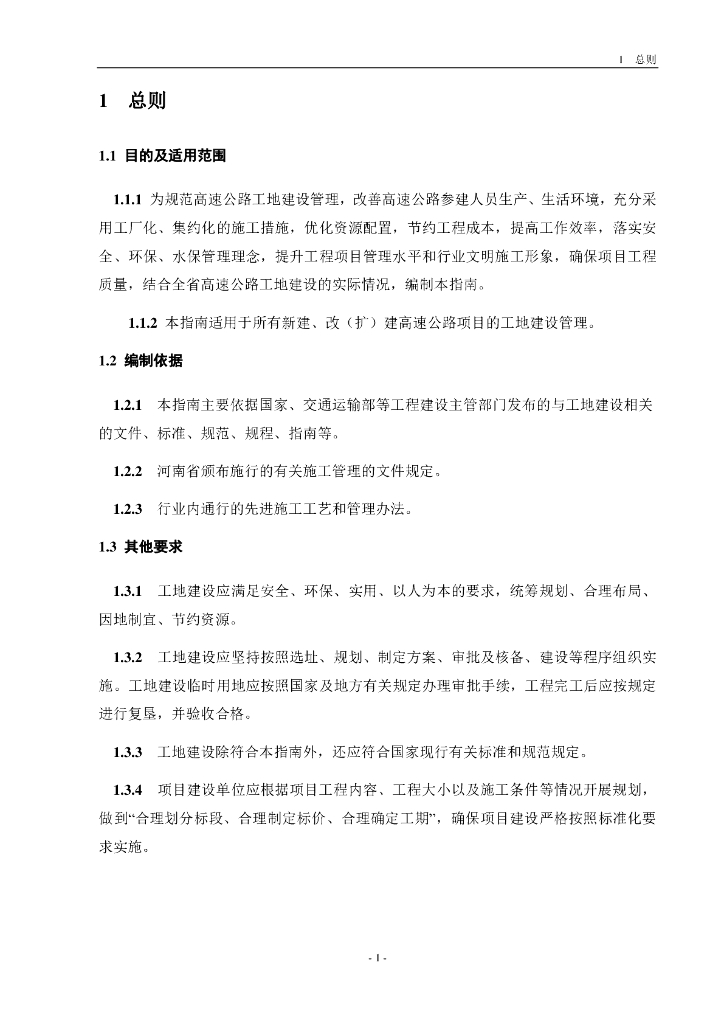 1 总则

1 总则

1.1 目的及适用范围

1.1.1 为规范高速公路工地建设管理，改善高速公路参建人员生产、生活环境，充分采用工厂化、集约化的施工措施，优化资源配置，节约工程成本，提高工作效率，落实安全、环保、水保管理理念，提升工程项目管理水平和行业文明施工形象，确保项目工程质量，结合全省高速公路工地建设的实际情况，编制本指南。

1.1.2 本指南适用于所有新建、改（扩）建高速公路项目的工地建设管理。

1.2 编制依据

1.2.1 本指南主要依据国家、交通运输部等工程建设主管部门发布的与工地建设相关的文件、标准、规范、规程、指南等。

1.2.2 河南省颁布施行的有关施工管理的文件规定。

1.2.3 行业内通行的先进施工工艺和管理办法。

1.3 其他要求

1.3.1 工地建设应满足安全、环保、实用、以人为本的要求，统筹规划、合理布局、因地制宜、节约资源。

1.3.2 工地建设应坚持按照选址、规划、制定方案、审批及核备、建设等程序组织实施。工地建设临时用地应按照国家及地方有关规定办理审批手续，工程完工后应按规定进行复垦，并验收合格。

1.3.3 工地建设除符合本指南外，还应符合国家现行有关标准和规范规定。

1.3.4 项目建设单位应根据项目工程内容、工程大小以及施工条件等情况开展规划，做到“合理划分标段、合理制定标价、合理确定工期”，确保项目建设严格按照标准化要求实施。

- 1 -